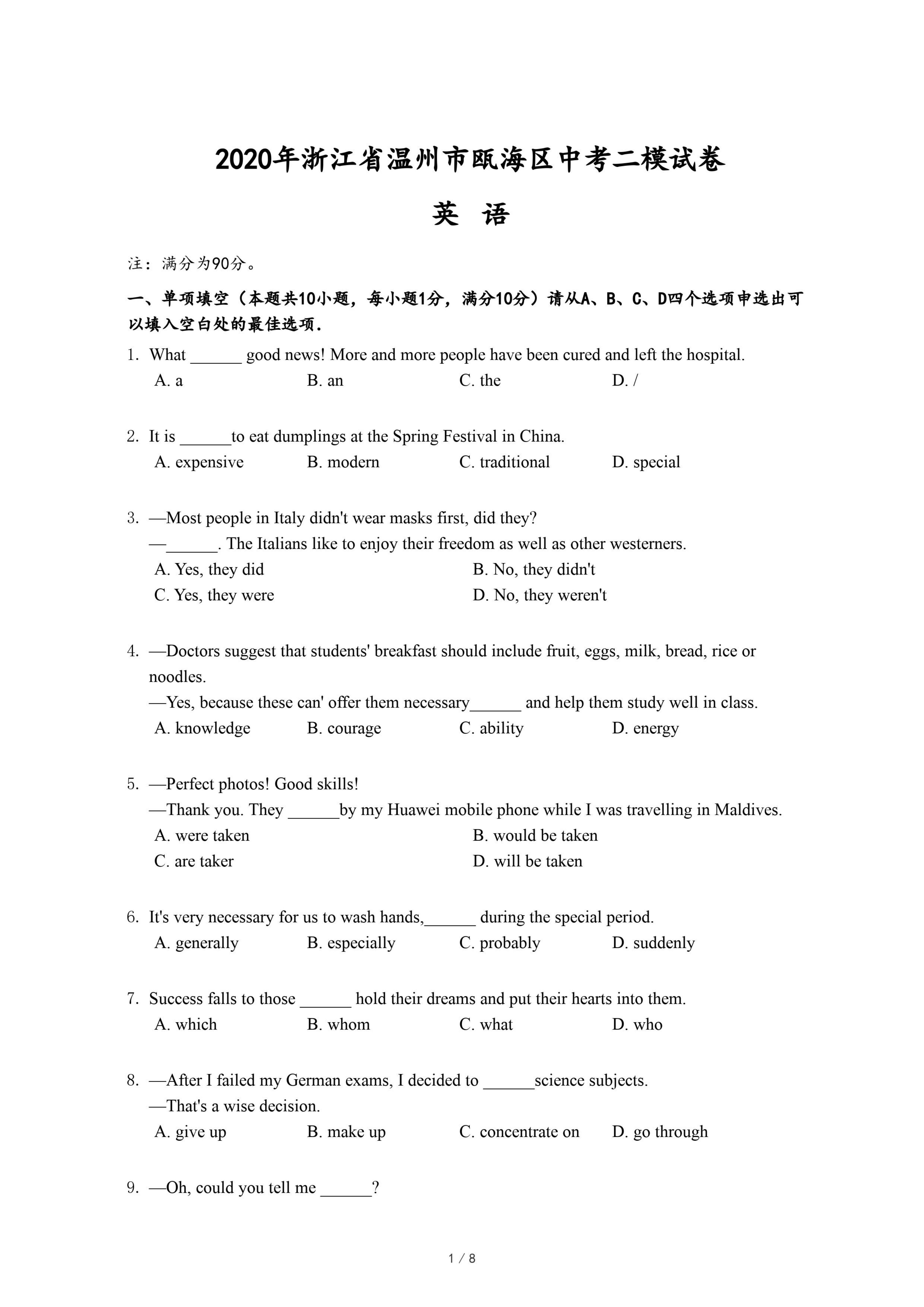 2020年浙江省温州市瓯海区中考二模试卷

英 语

注：满分为90分。

一、单项填空（本题共10小题，每小题1分，满分10分）请从A、B、C、D四个选项申选出可以填入空白处的最佳选项.

1. What ______ good news! More and more people have been cured and left the hospital.
A. a B. an C. the D. /

2. It is ______to eat dumplings at the Spring Festival in China.
A. expensive B. modern C. traditional D. special

3. —Most people in Italy didn't wear masks first, did they?
—______. The Italians like to enjoy their freedom as well as other westerners.
A. Yes, they did B. No, they didn't
C. Yes, they were D. No, they weren't

4. —Doctors suggest that students' breakfast should include fruit, eggs, milk, bread, rice or noodles.
—Yes, because these can' offer them necessary______ and help them study well in class.
A. knowledge B. courage C. ability D. energy

5. —Perfect photos! Good skills!
—Thank you. They ______by my Huawei mobile phone while I was travelling in Maldives.
A. were taken B. would be taken
C. are taker D. will be taken

6. It's very necessary for us to wash hands,______ during the special period.
A. generally B. especially C. probably D. suddenly

7. Success falls to those ______ hold their dreams and put their hearts into them.
A. which B. whom C. what D. who

8. —After I failed my German exams, I decided to ______science subjects.
—That's a wise decision.
A. give up B. make up C. concentrate on D. go through

9. —Oh, could you tell me ______?

1 / 8